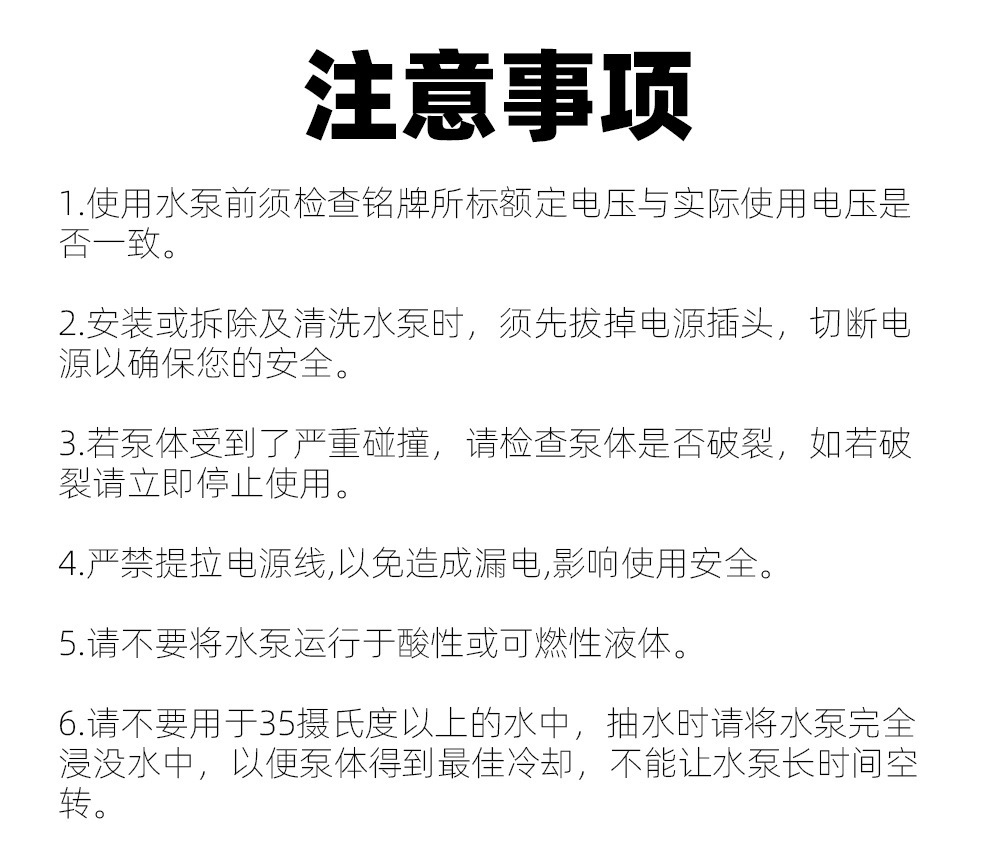 注意事项

1.使用水泵前须检查铭牌所标额定电压与实际使用电压是否一致。

2.安装或拆除及清洗水泵时，须先拔掉电源插头，切断电源以确保您的安全。

3.若泵体受到了严重碰撞，请检查泵体是否破裂，如若破裂请立即停止使用。

4.严禁提拉电源线,以免造成漏电,影响使用安全。

5.请不要将水泵运行于酸性或可燃性液体。

6.请不要用于35摄氏度以上的水中，抽水时请将水泵完全浸没水中，以便泵体得到最佳冷却，不能让水泵长时间空转。